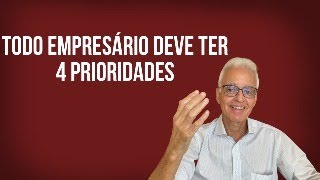 TODO EMPRESÁRIO DEVE TER
4 PRIORIDADES